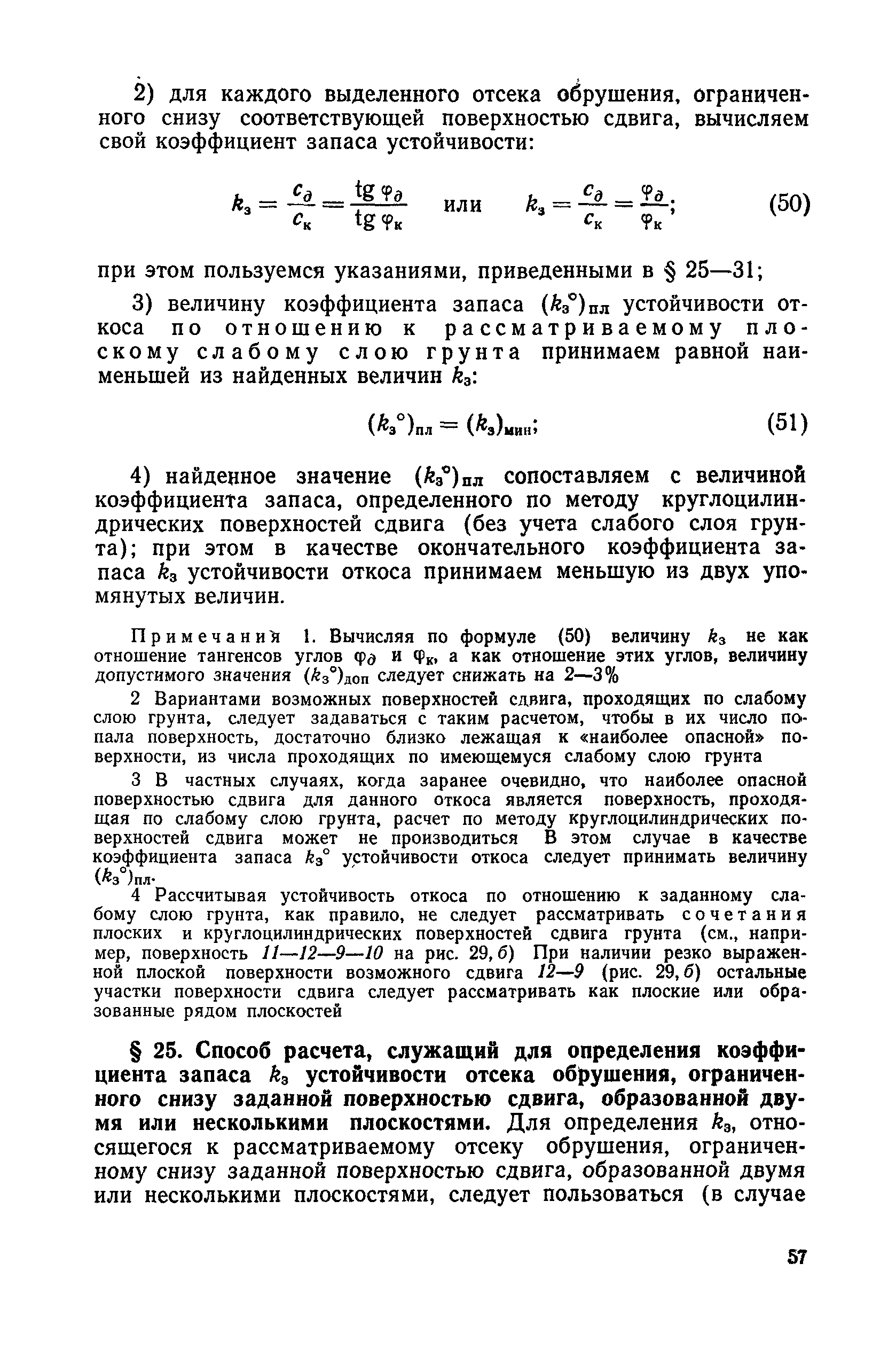 2) для каждого выделенного отсека обрушения, ограниченного снизу соответствующей поверхностью сдвига, вычисляем свой коэффициент запаса устойчивости:

$k_з = \frac{c_д}{c_к} = \frac{\operatorname{tg} \varphi_д}{\operatorname{tg} \varphi_к}$ или $k_з = \frac{c_д}{c_к} = \frac{\varphi_д}{\varphi_к}$; (50)

при этом пользуемся указаниями, приведенными в § 25—31;

3) величину коэффициента запаса $(k_з°)_{пл}$ устойчивости откоса по отношению к рассматриваемому плоскому слабому слою грунта принимаем равной наименьшей из найденных величин $k_з$:

$(k_з°)_{пл} = (k_з)_{мин}$; (51)

4) найденное значение $(k_з°)_{пл}$ сопоставляем с величиной коэффициента запаса, определенного по методу круглоцилиндрических поверхностей сдвига (без учета слабого слоя грунта); при этом в качестве окончательного коэффициента запаса $k_з$ устойчивости откоса принимаем меньшую из двух упомянутых величин.

Примечания 1. Вычисляя по формуле (50) величину $k_з$ не как отношение тангенсов углов $\varphi_д$ и $\varphi_к$, а как отношение этих углов, величину допустимого значения $(k_з°)_{доп}$ следует снижать на 2—3%

2 Вариантами возможных поверхностей сдвига, проходящих по слабому слою грунта, следует задаваться с таким расчетом, чтобы в их число попала поверхность, достаточно близко лежащая к «наиболее опасной» поверхности, из числа проходящих по имеющемуся слабому слою грунта

3 В частных случаях, когда заранее очевидно, что наиболее опасной поверхностью сдвига для данного откоса является поверхность, проходящая по слабому слою грунта, расчет по методу круглоцилиндрических поверхностей сдвига может не производиться В этом случае в качестве коэффициента запаса $k_з°$ устойчивости откоса следует принимать величину $(k_з°)_{пл}$.

4 Рассчитывая устойчивость откоса по отношению к заданному слабому слою грунта, как правило, не следует рассматривать сочетания плоских и круглоцилиндрических поверхностей сдвига грунта (см., например, поверхность 11—12—9—10 на рис. 29, б) При наличии резко выраженной плоской поверхности возможного сдвига 12—9 (рис. 29, б) остальные участки поверхности сдвига следует рассматривать как плоские или образованные рядом плоскостей

§ 25. Способ расчета, служащий для определения коэффициента запаса $k_з$ устойчивости отсека обрушения, ограниченного снизу заданной поверхностью сдвига, образованной двумя или несколькими плоскостями. Для определения $k_з$, относящегося к рассматриваемому отсеку обрушения, ограниченному снизу заданной поверхностью сдвига, образованной двумя или несколькими плоскостями, следует пользоваться (в случае

57